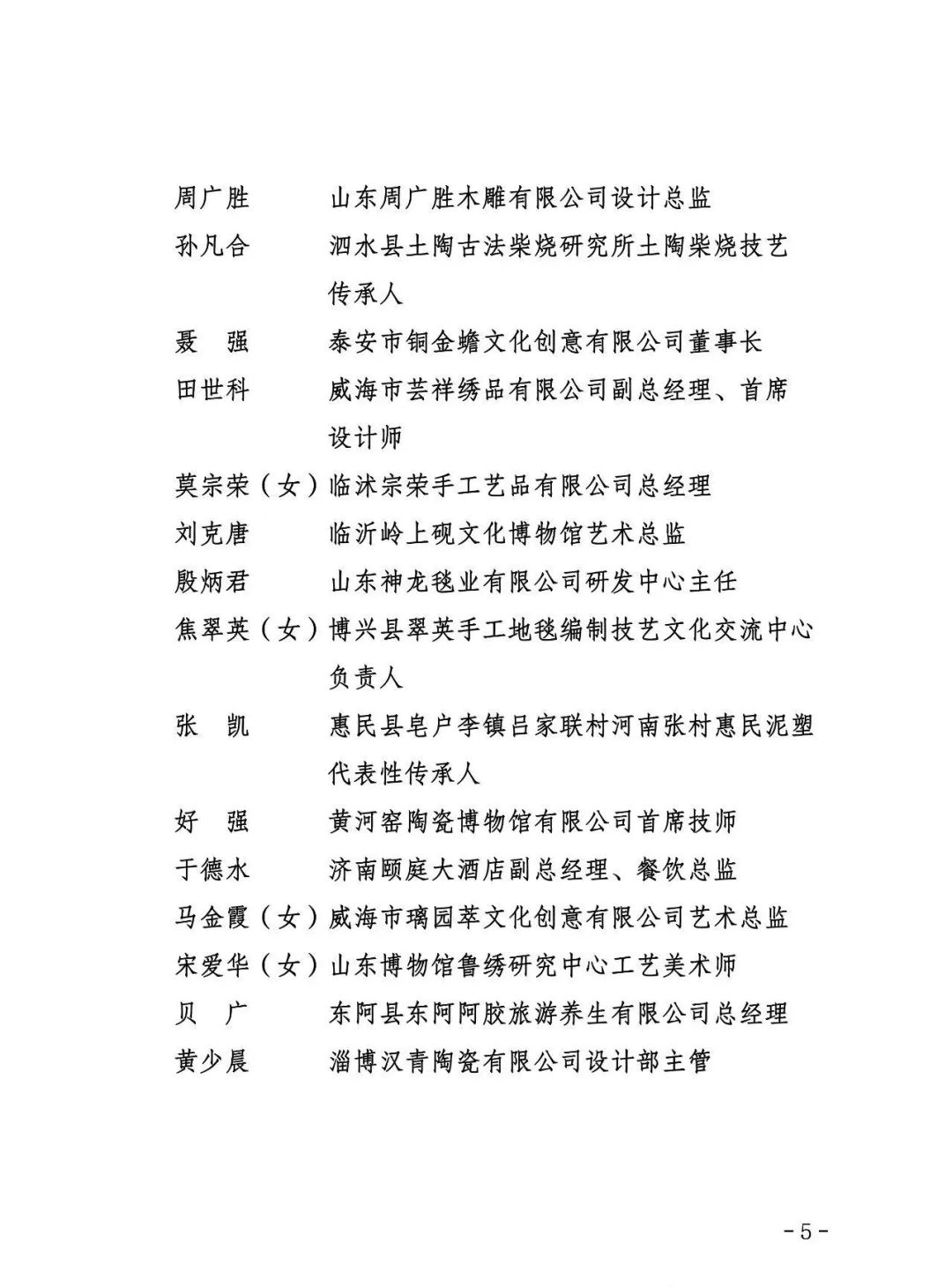 周广胜　　山东周广胜木雕有限公司设计总监
孙凡合　　泗水县土陶古法柴烧研究所土陶柴烧技艺传承人
聂　强　　泰安市铜金蟾文化创意有限公司董事长
田世科　　威海市芸祥绣品有限公司副总经理、首席设计师
莫宗荣（女）临沭宗荣手工艺品有限公司总经理
刘克唐　　临沂岭上砚文化博物馆艺术总监
殷炳君　　山东神龙毯业有限公司研发中心主任
焦翠英（女）博兴县翠英手工地毯编制技艺文化交流中心负责人
张　凯　　惠民县皂户李镇吕家联村河南张村惠民泥塑代表性传承人
好　强　　黄河窑陶瓷博物馆有限公司首席技师
于德水　　济南颐庭大酒店副总经理、餐饮总监
马金霞（女）威海市璃园萃文化创意有限公司艺术总监
宋爱华（女）山东博物馆鲁绣研究中心工艺美术师
贝　广　　东阿县东阿阿胶旅游养生有限公司总经理
黄少晨　　淄博汉青陶瓷有限公司设计部主管

-5-